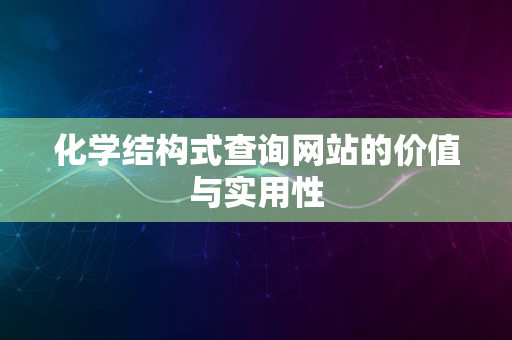 化学结构式查询网站的价值与实用性